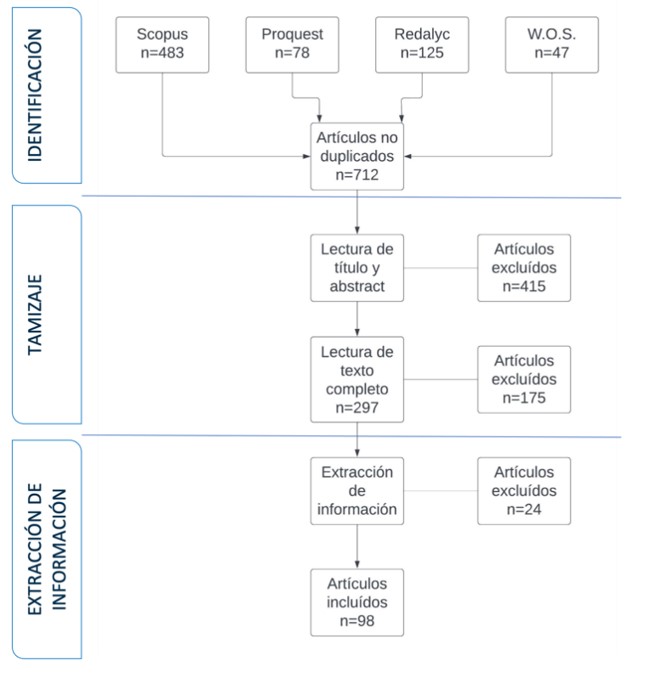 IDENTIFICACIÓN

Scopus n=483

Proquest n=78

Redalyc n=125

W.O.S. n=47

Artículos no duplicados n=712

TAMIZAJE

Lectura de título y abstract

Artículos excluídos n=415

Lectura de texto completo n=297

Artículos excluídos n=175

EXTRACCIÓN DE INFORMACIÓN

Extracción de información

Artículos excluídos n=24

Artículos incluídos n=98